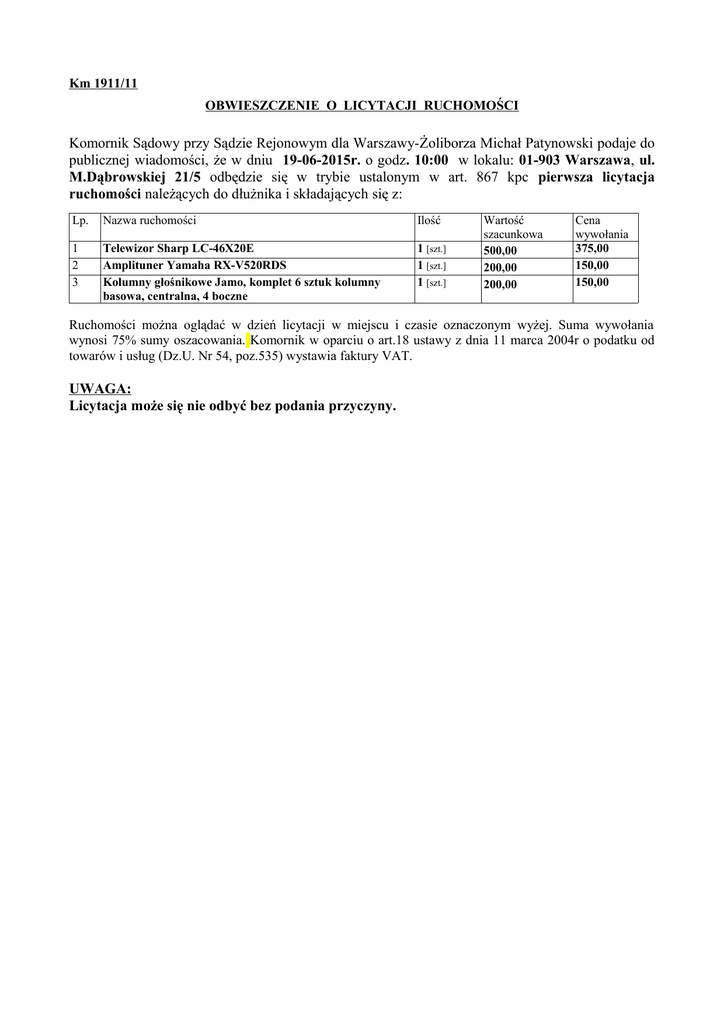 Km 1911/11

OBWIESZCZENIE O LICYTACJI RUCHOMOŚCI

Komornik Sądowy przy Sądzie Rejonowym dla Warszawy-Żoliborza Michał Patynowski podaje do publicznej wiadomości, że w dniu 19-06-2015r. o godz. 10:00 w lokalu: 01-903 Warszawa, ul. M.Dąbrowskiej 21/5 odbędzie się w trybie ustalonym w art. 867 kpc pierwsza licytacja ruchomości należących do dłużnika i składających się z:

| Lp. | Nazwa ruchomości | Ilość | Wartość szacunkowa | Cena wywołania |
|---|---|---|---|---|
| 1 | Telewizor Sharp LC-46X20E | 1 [szt.] | 500,00 | 375,00 |
| 2 | Amplituner Yamaha RX-V520RDS | 1 [szt.] | 200,00 | 150,00 |
| 3 | Kolumny głośnikowe Jamo, komplet 6 sztuk kolumny basowa, centralna, 4 boczne | 1 [szt.] | 200,00 | 150,00 |

Ruchomości można oglądać w dzień licytacji w miejscu i czasie oznaczonym wyżej. Suma wywołania wynosi 75% sumy oszacowania. Komornik w oparciu o art.18 ustawy z dnia 11 marca 2004r o podatku od towarów i usług (Dz.U. Nr 54, poz.535) wystawia faktury VAT.

UWAGA:
Licytacja może się nie odbyć bez podania przyczyny.